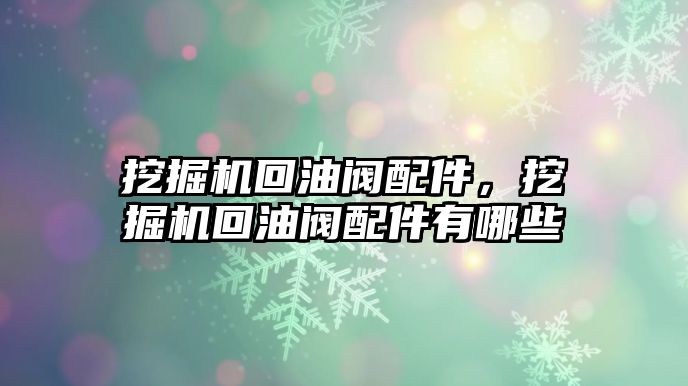 挖掘机回油阀配件，挖掘机回油阀配件有哪些